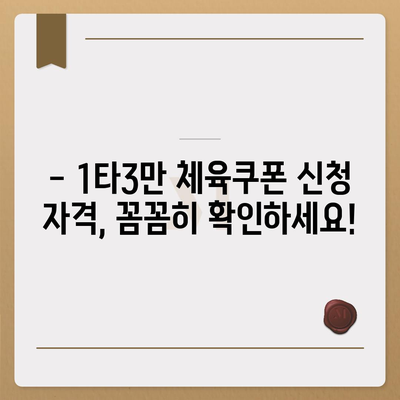 – 1타3만 체육쿠폰 신청 자격, 꼼꼼히 확인하세요!